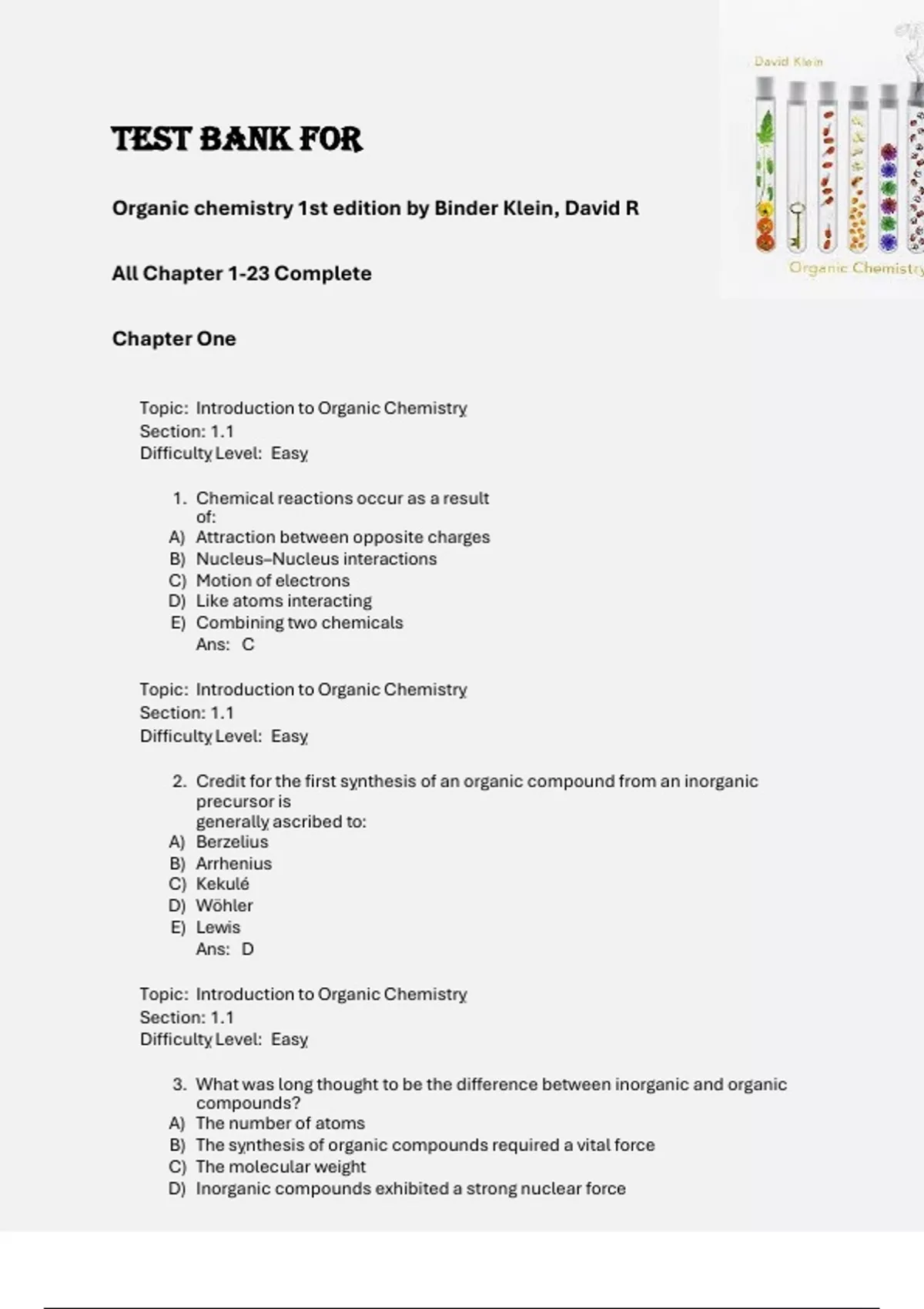 David Klein

Organic Chemistry

TEST BANK FOR

Organic chemistry 1st edition by Binder Klein, David R

All Chapter 1-23 Complete

Chapter One

Topic: Introduction to Organic Chemistry
Section: 1.1
Difficulty Level: Easy

1. Chemical reactions occur as a result of:
A) Attraction between opposite charges
B) Nucleus–Nucleus interactions
C) Motion of electrons
D) Like atoms interacting
E) Combining two chemicals
Ans: C

Topic: Introduction to Organic Chemistry
Section: 1.1
Difficulty Level: Easy

2. Credit for the first synthesis of an organic compound from an inorganic precursor is generally ascribed to:
A) Berzelius
B) Arrhenius
C) Kekulé
D) Wöhler
E) Lewis
Ans: D

Topic: Introduction to Organic Chemistry
Section: 1.1
Difficulty Level: Easy

3. What was long thought to be the difference between inorganic and organic compounds?
A) The number of atoms
B) The synthesis of organic compounds required a vital force
C) The molecular weight
D) Inorganic compounds exhibited a strong nuclear force